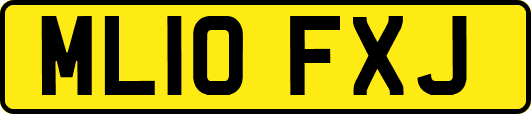 ML10 FXJ